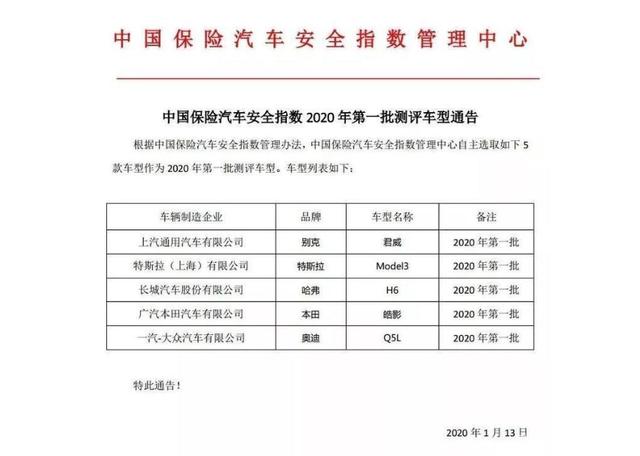 中国保险汽车安全指数管理中心

中国保险汽车安全指数 2020 年第一批测评车型通告

根据中国保险汽车安全指数管理办法，中国保险汽车安全指数管理中心自主选取如下 5 款车型作为 2020 年第一批测评车型。车型列表如下：

| 车辆制造企业 | 品牌 | 车型名称 | 备注 |
|---|---|---|---|
| 上汽通用汽车有限公司 | 别克 | 君威 | 2020 年第一批 |
| 特斯拉（上海）有限公司 | 特斯拉 | Model3 | 2020 年第一批 |
| 长城汽车股份有限公司 | 哈弗 | H6 | 2020 年第一批 |
| 广汽本田汽车有限公司 | 本田 | 皓影 | 2020 年第一批 |
| 一汽-大众汽车有限公司 | 奥迪 | Q5L | 2020 年第一批 |

特此通告！

2020 年 1 月 13 日